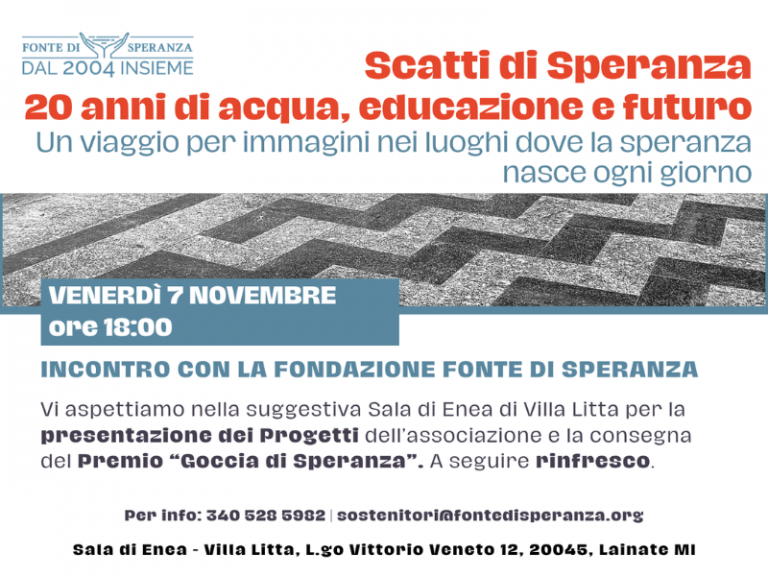 FONTE DI SPERANZA
DAL 2004 INSIEME

Scatti di Speranza
20 anni di acqua, educazione e futuro
Un viaggio per immagini nei luoghi dove la speranza nasce ogni giorno

VENERDÌ 7 NOVEMBRE
ore 18:00

INCONTRO CON LA FONDAZIONE FONTE DI SPERANZA

Vi aspettiamo nella suggestiva Sala di Enea di Villa Litta per la presentazione dei Progetti dell'associazione e la consegna del Premio "Goccia di Speranza". A seguire rinfresco.

Per info: 340 528 5982 | sostenitori@fontedisperanza.org

Sala di Enea - Villa Litta, L.go Vittorio Veneto 12, 20045, Lainate MI